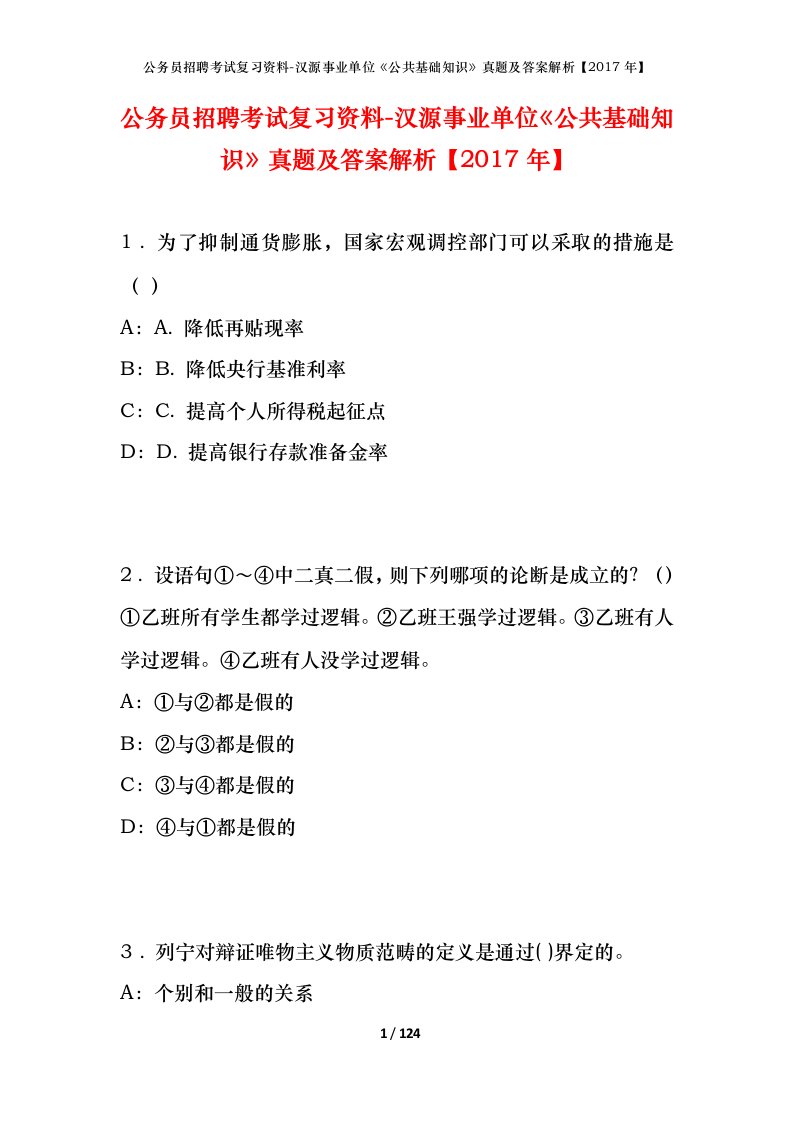 公务员招聘考试复习资料-汉源事业单位《公共基础知识》真题及答案解析【2017年】

公务员招聘考试复习资料-汉源事业单位《公共基础知识》真题及答案解析【2017年】

1．为了抑制通货膨胀，国家宏观调控部门可以采取的措施是（ ）

A：A. 降低再贴现率

B：B. 降低央行基准利率

C：C. 提高个人所得税起征点

D：D. 提高银行存款准备金率

2．设语句①～④中二真二假，则下列哪项的论断是成立的？（）①乙班所有学生都学过逻辑。②乙班王强学过逻辑。③乙班有人学过逻辑。④乙班有人没学过逻辑。

A：①与②都是假的

B：②与③都是假的

C：③与④都是假的

D：④与①都是假的

3．列宁对辩证唯物主义物质范畴的定义是通过( )界定的。

A：个别和一般的关系

1 / 124